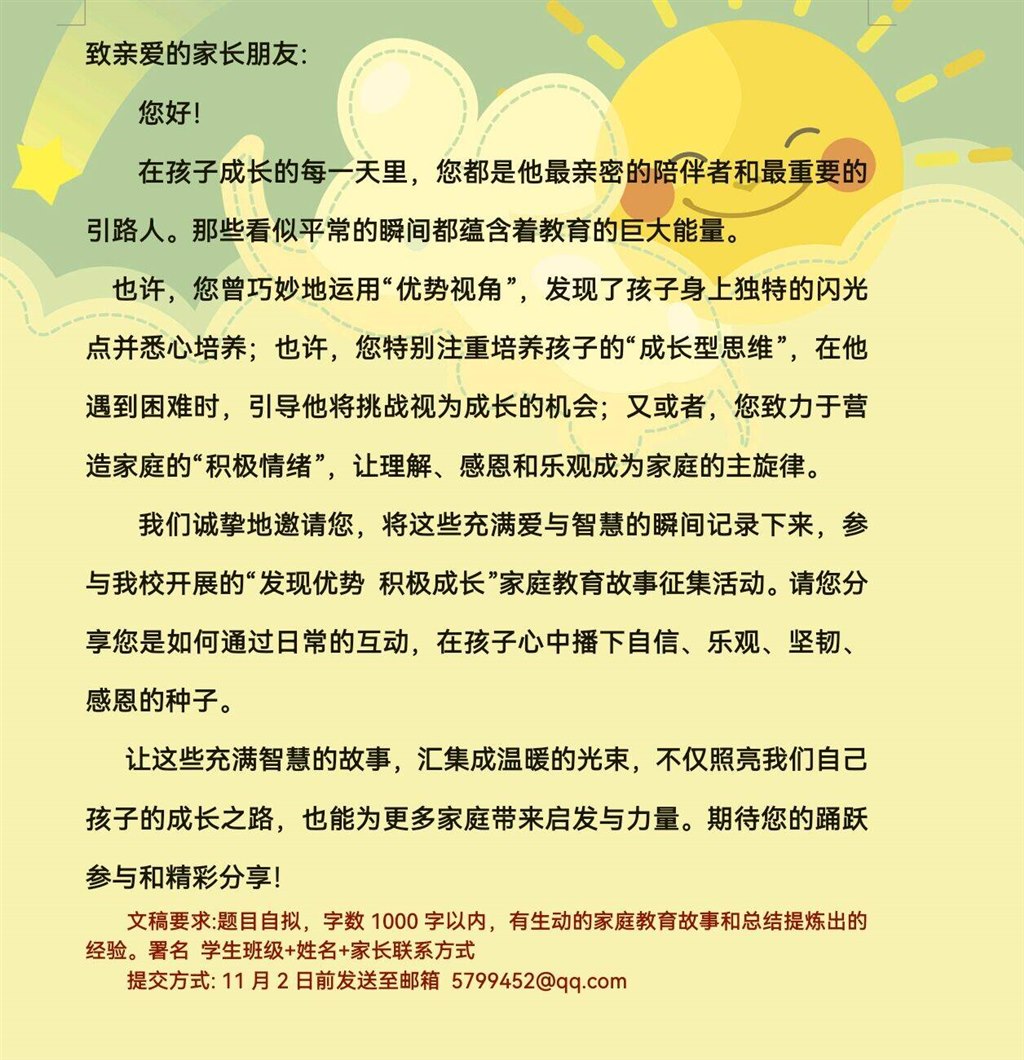 致亲爱的家长朋友：

您好！

在孩子成长的每一天里，您都是他最亲密的陪伴者和最重要的引路人。那些看似平常的瞬间都蕴含着教育的巨大能量。

也许，您曾巧妙地运用“优势视角”，发现了孩子身上独特的闪光点并悉心培养；也许，您特别注重培养孩子的“成长型思维”，在他遇到困难时，引导他将挑战视为成长的机会；又或者，您致力于营造家庭的“积极情绪”，让理解、感恩和乐观成为家庭的主旋律。

我们诚挚地邀请您，将这些充满爱与智慧的瞬间记录下来，参与我校开展的“发现优势 积极成长”家庭教育故事征集活动。请您分享您是如何通过日常的互动，在孩子心中播下自信、乐观、坚韧、感恩的种子。

让这些充满智慧的故事，汇集成温暖的光束，不仅照亮我们自己孩子的成长之路，也能为更多家庭带来启发与力量。期待您的踊跃参与和精彩分享！

文稿要求:题目自拟，字数 1000 字以内，有生动的家庭教育故事和总结提炼出的经验。署名 学生班级+姓名+家长联系方式

提交方式: 11 月 2 日前发送至邮箱 5799452@qq.com